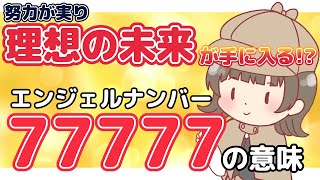 努力が実り
理想の未来が手に入る!?

エンジェルナンバー
77777の意味